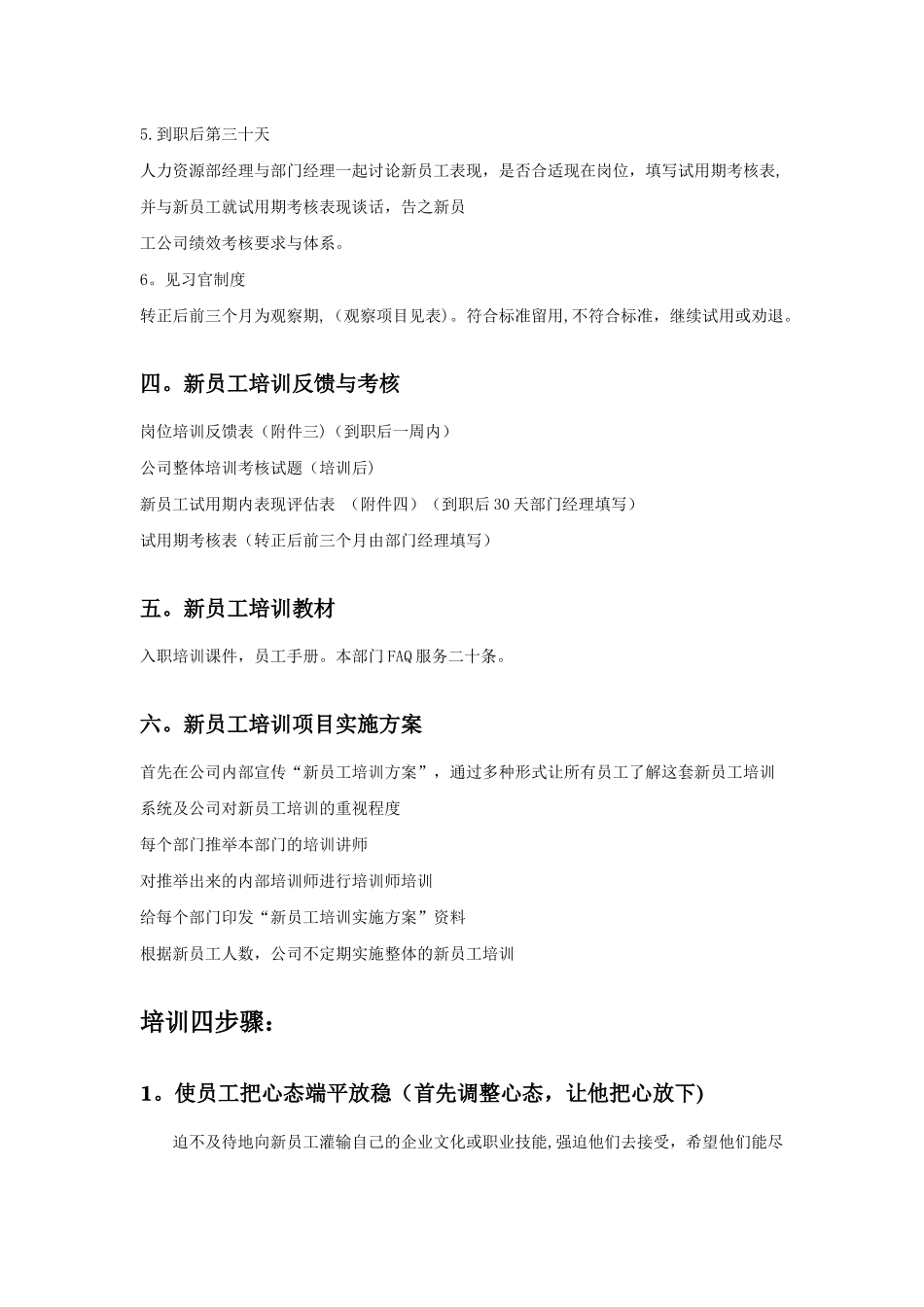 5.到职后第三十天

人力资源部经理与部门经理一起讨论新员工表现，是否合适现在岗位，填写试用期考核表,并与新员工就试用期考核表现谈话，告之新员工公司绩效考核要求与体系。

6。见习官制度

转正后前三个月为观察期,（观察项目见表)。符合标准留用,不符合标准，继续试用或劝退。

四。新员工培训反馈与考核

岗位培训反馈表（附件三)（到职后一周内）

公司整体培训考核试题（培训后)

新员工试用期内表现评估表 （附件四）（到职后30天部门经理填写）

试用期考核表（转正后前三个月由部门经理填写）

五。新员工培训教材

入职培训课件，员工手册。本部门FAQ服务二十条。

六。新员工培训项目实施方案

首先在公司内部宣传“新员工培训方案”，通过多种形式让所有员工了解这套新员工培训系统及公司对新员工培训的重视程度

每个部门推举本部门的培训讲师

对推举出来的内部培训师进行培训师培训

给每个部门印发“新员工培训实施方案”资料

根据新员工人数，公司不定期实施整体的新员工培训

培训四步骤：

1。使员工把心态端平放稳（首先调整心态，让他把心放下)

迫不及待地向新员工灌输自己的企业文化或职业技能,强迫他们去接受，希望他们能尽